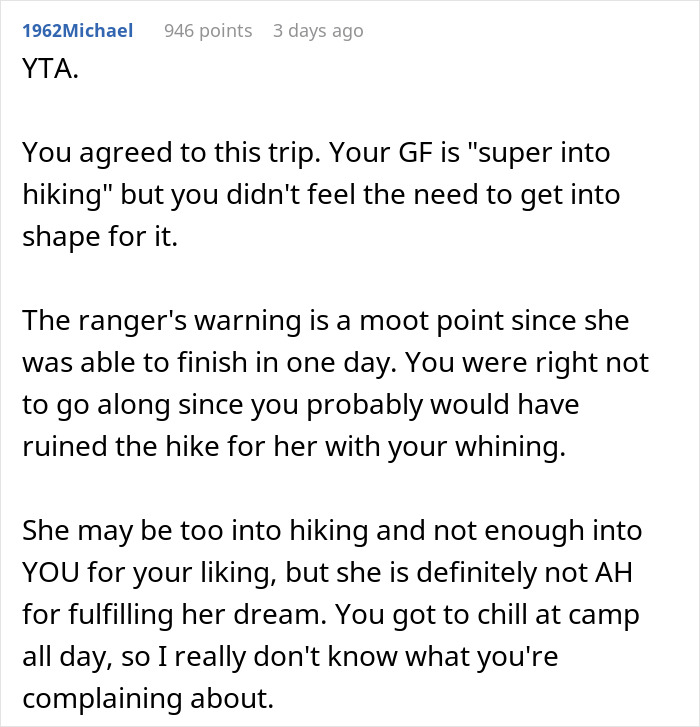 1962Michael 946 points 3 days ago

YTA.

You agreed to this trip. Your GF is "super into hiking" but you didn't feel the need to get into shape for it.

The ranger's warning is a moot point since she was able to finish in one day. You were right not to go along since you probably would have ruined the hike for her with your whining.

She may be too into hiking and not enough into YOU for your liking, but she is definitely not AH for fulfilling her dream. You got to chill at camp all day, so I really don't know what you're complaining about.